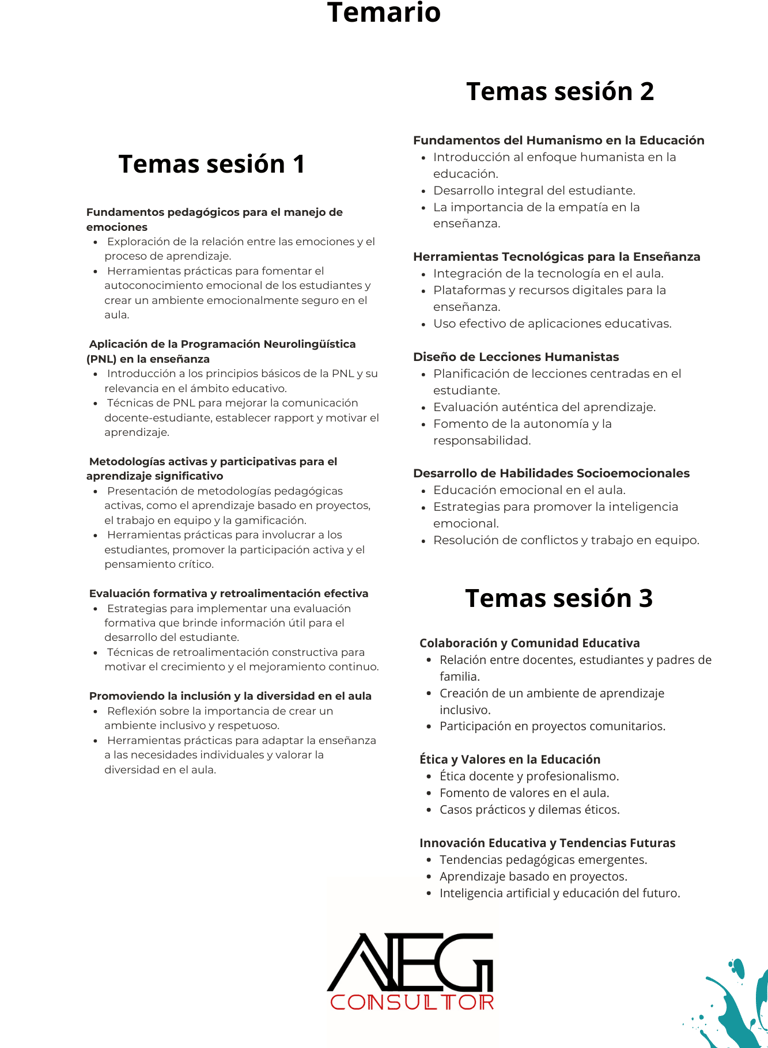 Temario

Temas sesión 1

Fundamentos pedagógicos para el manejo de emociones
- Exploración de la relación entre las emociones y el proceso de aprendizaje.
- Herramientas prácticas para fomentar el autoconocimiento emocional de los estudiantes y crear un ambiente emocionalmente seguro en el aula.

Aplicación de la Programación Neurolingüística (PNL) en la enseñanza
- Introducción a los principios básicos de la PNL y su relevancia en el ámbito educativo.
- Técnicas de PNL para mejorar la comunicación docente-estudiante, establecer rapport y motivar el aprendizaje.

Metodologías activas y participativas para el aprendizaje significativo
- Presentación de metodologías pedagógicas activas, como el aprendizaje basado en proyectos, el trabajo en equipo y la gamificación.
- Herramientas prácticas para involucrar a los estudiantes, promover la participación activa y el pensamiento crítico.

Evaluación formativa y retroalimentación efectiva
- Estrategias para implementar una evaluación formativa que brinde información útil para el desarrollo del estudiante.
- Técnicas de retroalimentación constructiva para motivar el crecimiento y el mejoramiento continuo.

Promoviendo la inclusión y la diversidad en el aula
- Reflexión sobre la importancia de crear un ambiente inclusivo y respetuoso.
- Herramientas prácticas para adaptar la enseñanza a las necesidades individuales y valorar la diversidad en el aula.

Temas sesión 2

Fundamentos del Humanismo en la Educación
- Introducción al enfoque humanista en la educación.
- Desarrollo integral del estudiante.
- La importancia de la empatía en la enseñanza.

Herramientas Tecnológicas para la Enseñanza
- Integración de la tecnología en el aula.
- Plataformas y recursos digitales para la enseñanza.
- Uso efectivo de aplicaciones educativas.

Diseño de Lecciones Humanistas
- Planificación de lecciones centradas en el estudiante.
- Evaluación auténtica del aprendizaje.
- Fomento de la autonomía y la responsabilidad.

Desarrollo de Habilidades Socioemocionales
- Educación emocional en el aula.
- Estrategias para promover la inteligencia emocional.
- Resolución de conflictos y trabajo en equipo.

Temas sesión 3

Colaboración y Comunidad Educativa
- Relación entre docentes, estudiantes y padres de familia.
- Creación de un ambiente de aprendizaje inclusivo.
- Participación en proyectos comunitarios.

Ética y Valores en la Educación
- Ética docente y profesionalismo.
- Fomento de valores en el aula.
- Casos prácticos y dilemas éticos.

Innovación Educativa y Tendencias Futuras
- Tendencias pedagógicas emergentes.
- Aprendizaje basado en proyectos.
- Inteligencia artificial y educación del futuro.

AEG
CONSULTOR